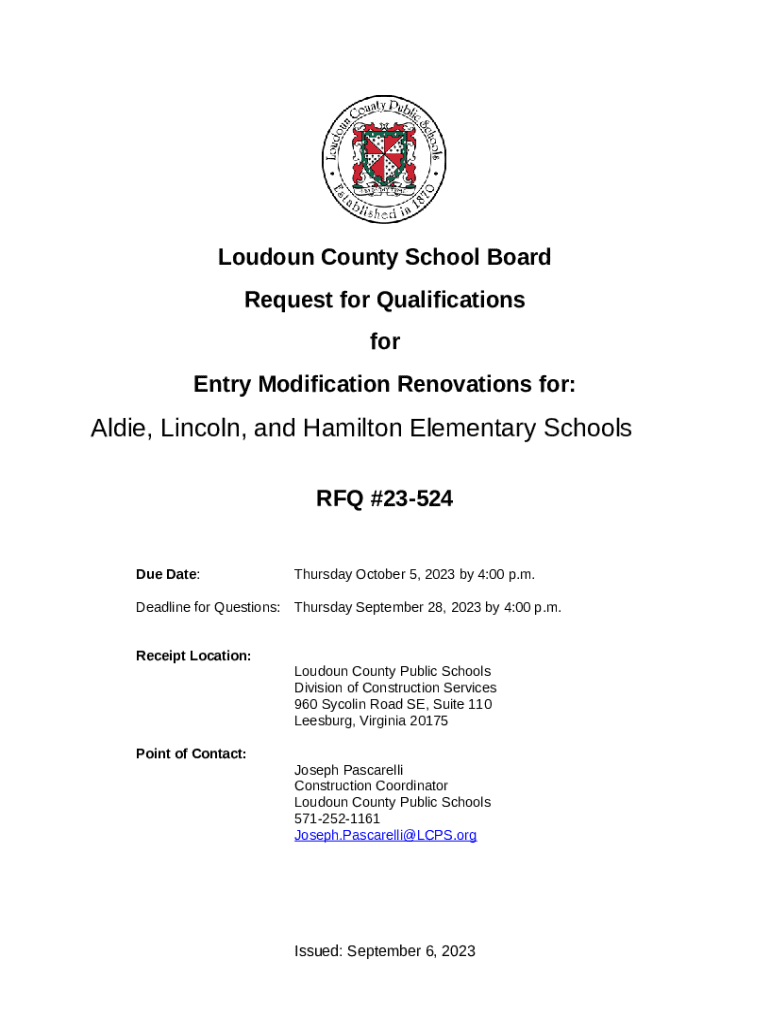 Loudoun County Public Schools
Established in 1870

Loudoun County School Board

Request for Qualifications

for

Entry Modification Renovations for:

Aldie, Lincoln, and Hamilton Elementary Schools

RFQ #23-524

Due Date: Thursday October 5, 2023 by 4:00 p.m.

Deadline for Questions: Thursday September 28, 2023 by 4:00 p.m.

Receipt Location:
Loudoun County Public Schools
Division of Construction Services
960 Sycolin Road SE, Suite 110
Leesburg, Virginia 20175

Point of Contact:
Joseph Pascarelli
Construction Coordinator
Loudoun County Public Schools
571-252-1161
Joseph.Pascarelli@LCPS.org

Issued: September 6, 2023